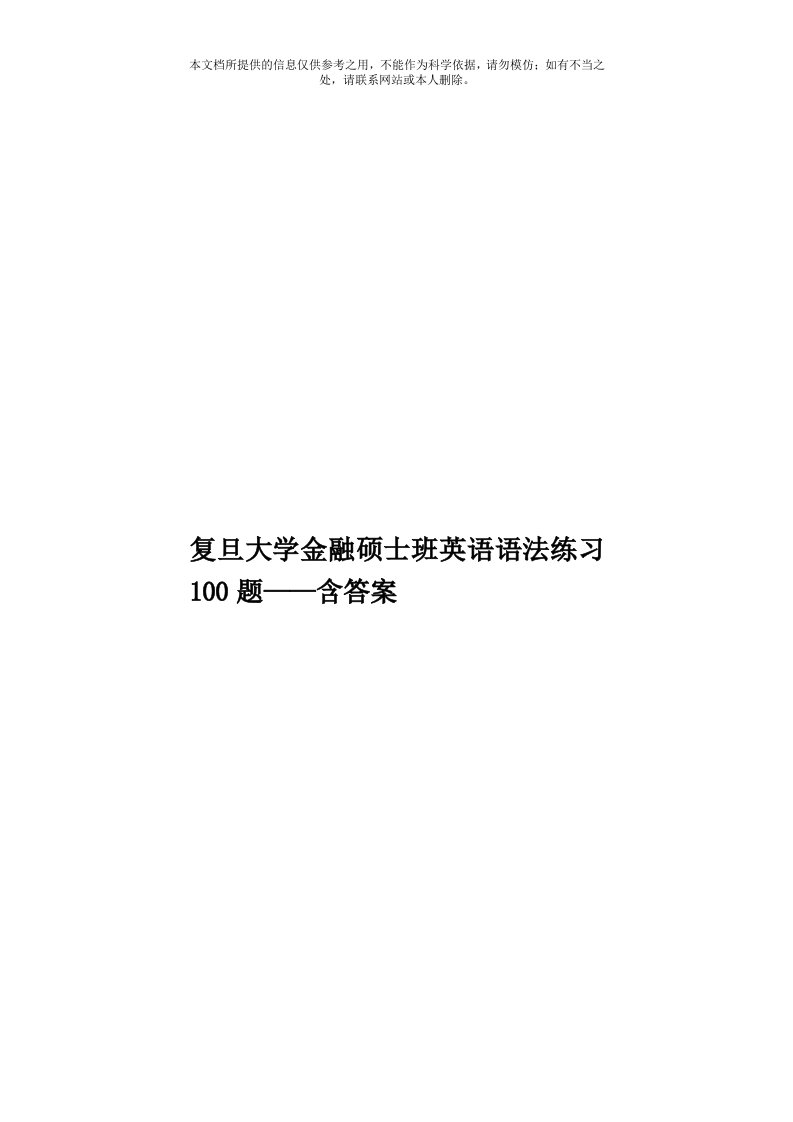 本文档所提供的信息仅供参考之用，不能作为科学依据，请勿模仿；如有不当之处，请联系网站或本人删除。

复旦大学金融硕士班英语语法练习100题——含答案